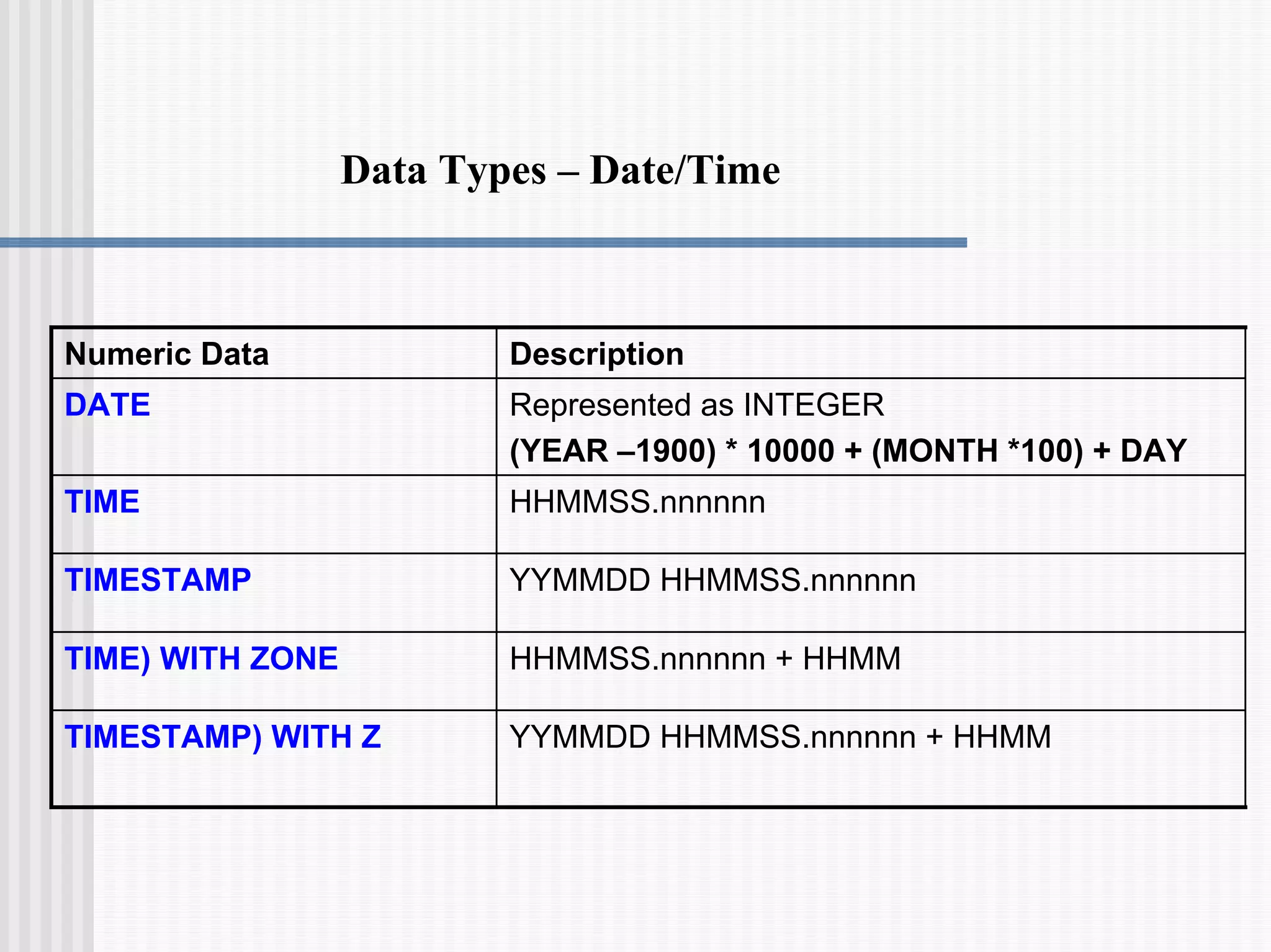 Data Types – Date/Time

| Numeric Data | Description |
|---|---|
| DATE | Represented as INTEGER (YEAR –1900) * 10000 + (MONTH *100) + DAY |
| TIME | HHMMSS.nnnnnn |
| TIMESTAMP | YYMMDD HHMMSS.nnnnnn |
| TIME) WITH ZONE | HHMMSS.nnnnnn + HHMM |
| TIMESTAMP) WITH Z | YYMMDD HHMMSS.nnnnnn + HHMM |